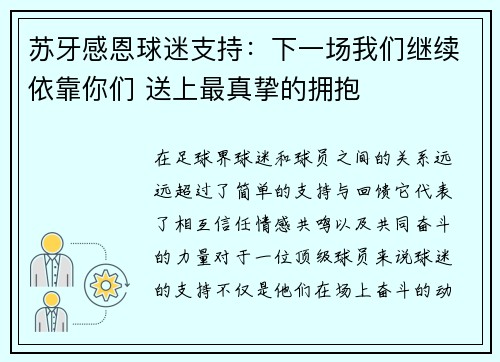 苏牙感恩球迷支持：下一场我们继续依靠你们 送上最真挚的拥抱

在足球界球迷和球员之间的关系远远超过了简单的支持与回馈它代表了相互信任情感共鸣以及共同奋斗的力量对于一位顶级球员来说球迷的支持不仅是他们在场上奋斗的动